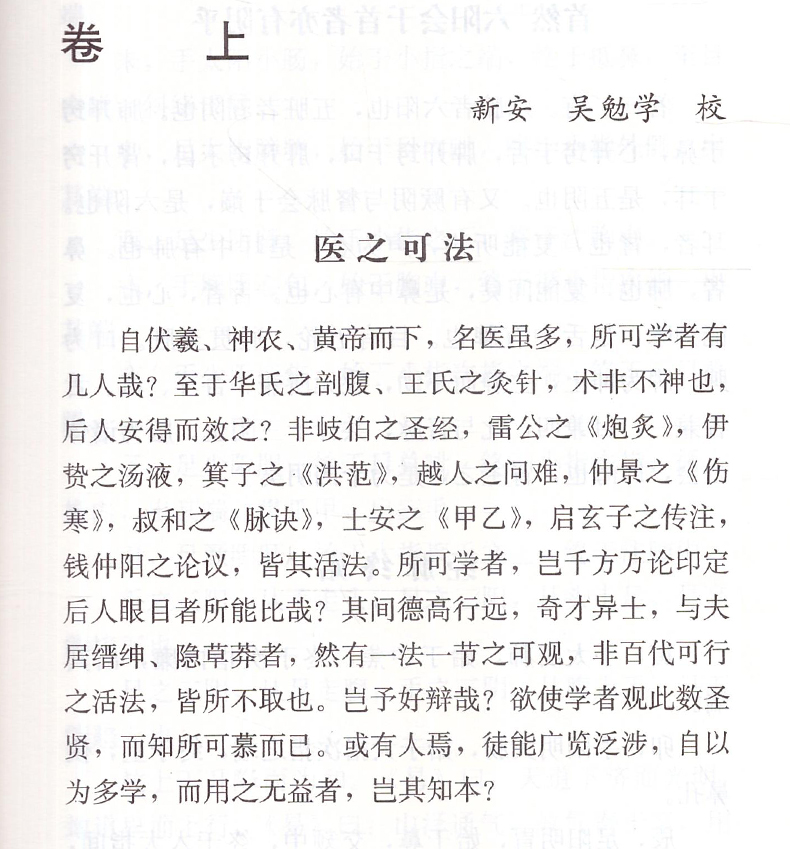 卷　上

新安　吴勉学　校

医之可法

自伏羲、神农、黄帝而下，名医虽多，所可学者有几人哉？至于华氏之剖腹、王氏之灸针，术非不神也，后人安得而效之？非岐伯之圣经，雷公之《炮炙》，伊贽之汤液，箕子之《洪范》，越人之问难，仲景之《伤寒》，叔和之《脉诀》，士安之《甲乙》，启玄子之传注，钱仲阳之论议，皆其活法。所可学者，岂千方万论印定后人眼目者所能比哉？其间德高行远，奇才异士，与夫居缙绅、隐草莽者，然有一法一节之可观，非百代可行之活法，皆所不取也。岂予好辩哉？欲使学者观此数圣贤，而知所可慕而已。或有人焉，徒能广览泛涉，自以为多学，而用之无益者，岂其知本？